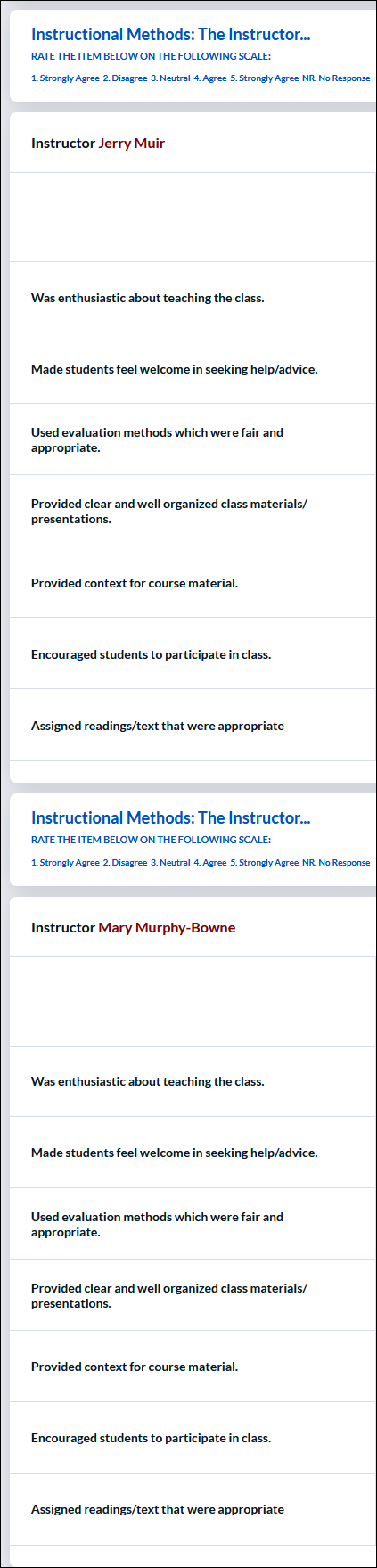 Instructional Methods: The Instructor...
RATE THE ITEM BELOW ON THE FOLLOWING SCALE:
1. Strongly Agree 2. Disagree 3. Neutral 4. Agree 5. Strongly Agree NR. No Response

Instructor Jerry Muir

Was enthusiastic about teaching the class.

Made students feel welcome in seeking help/advice.

Used evaluation methods which were fair and appropriate.

Provided clear and well organized class materials/ presentations.

Provided context for course material.

Encouraged students to participate in class.

Assigned readings/text that were appropriate

Instructional Methods: The Instructor...
RATE THE ITEM BELOW ON THE FOLLOWING SCALE:
1. Strongly Agree 2. Disagree 3. Neutral 4. Agree 5. Strongly Agree NR. No Response

Instructor Mary Murphy-Bowne

Was enthusiastic about teaching the class.

Made students feel welcome in seeking help/advice.

Used evaluation methods which were fair and appropriate.

Provided clear and well organized class materials/ presentations.

Provided context for course material.

Encouraged students to participate in class.

Assigned readings/text that were appropriate